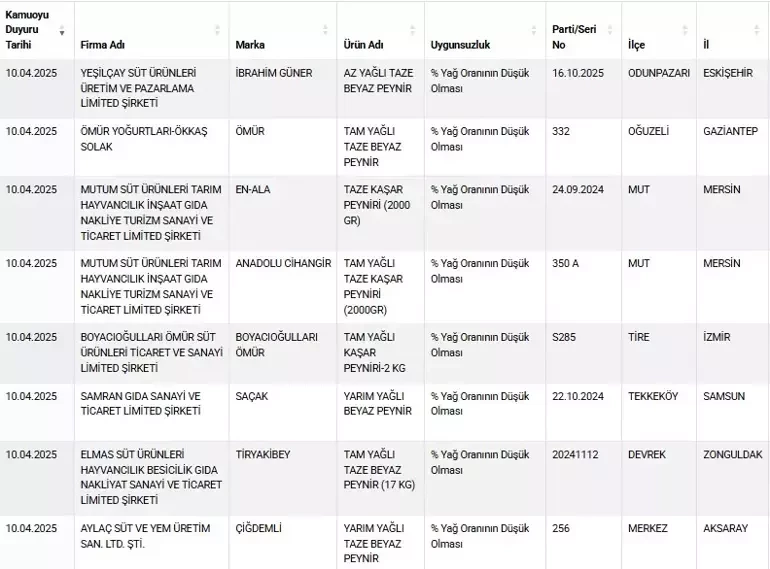 | Kamuoyu Duyuru Tarihi | Firma Adı | Marka | Ürün Adı | Uygunsuzluk | Parti/Seri No | İlçe | İl |
|---|---|---|---|---|---|---|---|
| 10.04.2025 | YEŞİLÇAY SÜT ÜRÜNLERİ ÜRETİM VE PAZARLAMA LİMİTED ŞİRKETİ | İBRAHİM GÜNER | AZ YAĞLI TAZE BEYAZ PEYNİR | % Yağ Oranının Düşük Olması | 16.10.2025 | ODUNPAZARI | ESKİŞEHİR |
| 10.04.2025 | ÖMÜR YOĞURTLARI-ÖKKAŞ SOLAK | ÖMÜR | TAM YAĞLI TAZE BEYAZ PEYNİR | % Yağ Oranının Düşük Olması | 332 | OĞUZELİ | GAZİANTEP |
| 10.04.2025 | MUTUM SÜT ÜRÜNLERİ TARIM HAYVANCILIK İNŞAAT GIDA NAKLİYE TURİZM SANAYİ VE TİCARET LİMİTED ŞİRKETİ | EN-ALA | TAZE KAŞAR PEYNİRİ (2000 GR) | % Yağ Oranının Düşük Olması | 24.09.2024 | MUT | MERSİN |
| 10.04.2025 | MUTUM SÜT ÜRÜNLERİ TARIM HAYVANCILIK İNŞAAT GIDA NAKLİYE TURİZM SANAYİ VE TİCARET LİMİTED ŞİRKETİ | ANADOLU CİHANGİR | TAM YAĞLI TAZE KAŞAR PEYNİRİ (2000GR) | % Yağ Oranının Düşük Olması | 350 A | MUT | MERSİN |
| 10.04.2025 | BOYACIOĞULLARI ÖMÜR SÜT ÜRÜNLERİ TİCARET VE SANAYİ LİMİTED ŞİRKETİ | BOYACIOĞULLARI ÖMÜR | TAM YAĞLI KAŞAR PEYNİRİ-2 KG | % Yağ Oranının Düşük Olması | S285 | TİRE | İZMİR |
| 10.04.2025 | SAMRAN GIDA SANAYİ VE TİCARET LİMİTED ŞİRKETİ | SAÇAK | YARIM YAĞLI BEYAZ PEYNİR | % Yağ Oranının Düşük Olması | 22.10.2024 | TEKKEKÖY | SAMSUN |
| 10.04.2025 | ELMAS SÜT ÜRÜNLERİ HAYVANCILIK BESİCİLİK GIDA NAKLİYAT SANAYİ VE TİCARET LİMİTED ŞİRKETİ | TİRYAKİBEY | TAM YAĞLI TAZE BEYAZ PEYNİR (17 KG) | % Yağ Oranının Düşük Olması | 20241112 | DEVREK | ZONGULDAK |
| 10.04.2025 | AYLAÇ SÜT VE YEM ÜRETİM SAN. LTD. ŞTİ. | ÇİĞDEMLİ | YARIM YAĞLI TAZE BEYAZ PEYNİR | % Yağ Oranının Düşük Olması | 256 | MERKEZ | AKSARAY |